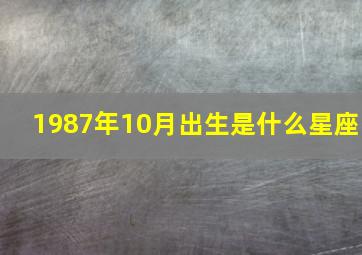 1987年10月出生是什么星座